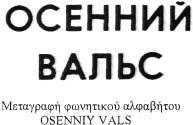 ОСЕННИЙ ВАЛЬС

Μεταγραφή φωνητικού αλφαβήτου
OSENNIY VALS